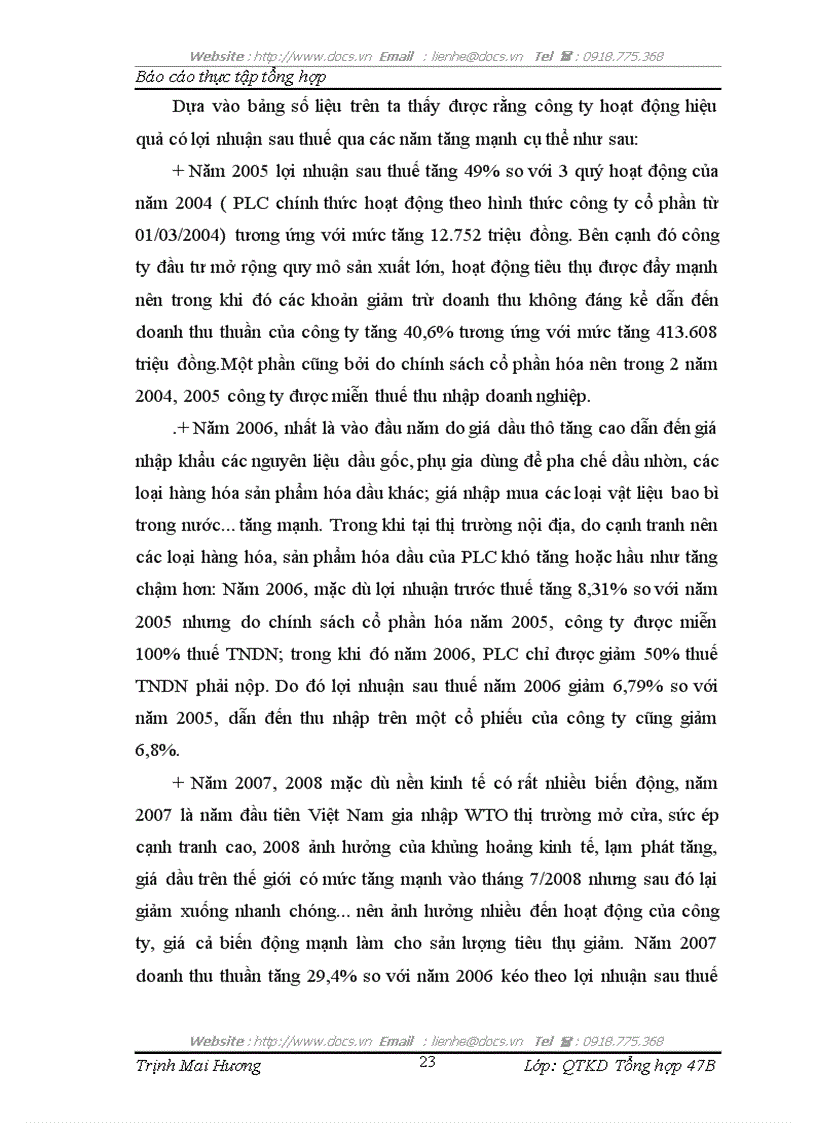 Website : http://www.docs.vn Email : lienhe@docs.vn Tel ☎ : 0918.775.368

Báo cáo thực tập tổng hợp

Dựa vào bảng số liệu trên ta thấy được rằng công ty hoạt động hiệu quả có lợi nhuận sau thuế qua các năm tăng mạnh cụ thể như sau:

+ Năm 2005 lợi nhuận sau thuế tăng 49% so với 3 quý hoạt động của năm 2004 ( PLC chính thức hoạt động theo hình thức công ty cổ phần từ 01/03/2004) tương ứng với mức tăng 12.752 triệu đồng. Bên cạnh đó công ty đầu tư mở rộng quy mô sản xuất lớn, hoạt động tiêu thụ được đẩy mạnh nên trong khi đó các khoản giảm trừ doanh thu không đáng kể dẫn đến doanh thu thuần của công ty tăng 40,6% tương ứng với mức tăng 413.608 triệu đồng.Một phần cũng bởi do chính sách cổ phần hóa nên trong 2 năm 2004, 2005 công ty được miễn thuế thu nhập doanh nghiệp.

.+ Năm 2006, nhất là vào đầu năm do giá dầu thô tăng cao dẫn đến giá nhập khẩu các nguyên liệu dầu gốc, phụ gia dùng để pha chế dầu nhờn, các loại hàng hóa sản phẩm hóa dầu khác; giá nhập mua các loại vật liệu bao bì trong nước... tăng mạnh. Trong khi tại thị trường nội địa, do cạnh tranh nên các loại hàng hóa, sản phẩm hóa dầu của PLC khó tăng hoặc hầu như tăng chậm hơn: Năm 2006, mặc dù lợi nhuận trước thuế tăng 8,31% so với năm 2005 nhưng do chính sách cổ phần hóa năm 2005, công ty được miễn 100% thuế TNDN; trong khi đó năm 2006, PLC chỉ được giảm 50% thuế TNDN phải nộp. Do đó lợi nhuận sau thuế năm 2006 giảm 6,79% so với năm 2005, dẫn đến thu nhập trên một cổ phiếu của công ty cũng giảm 6,8%.

+ Năm 2007, 2008 mặc dù nền kinh tế có rất nhiều biến động, năm 2007 là năm đầu tiên Việt Nam gia nhập WTO thị trường mở cửa, sức ép cạnh tranh cao, 2008 ảnh hưởng của khủng hoảng kinh tế, lạm phát tăng, giá dầu trên thế giới có mức tăng mạnh vào tháng 7/2008 nhưng sau đó lại giảm xuống nhanh chóng... nên ảnh hưởng nhiều đến hoạt động của công ty, giá cả biến động mạnh làm cho sản lượng tiêu thụ giảm. Năm 2007 doanh thu thuần tăng 29,4% so với năm 2006 kéo theo lợi nhuận sau thuế

Website : http://www.docs.vn Email : lienhe@docs.vn Tel ☎ : 0918.775.368

Trịnh Mai Hương 23 Lớp: QTKD Tổng hợp 47B